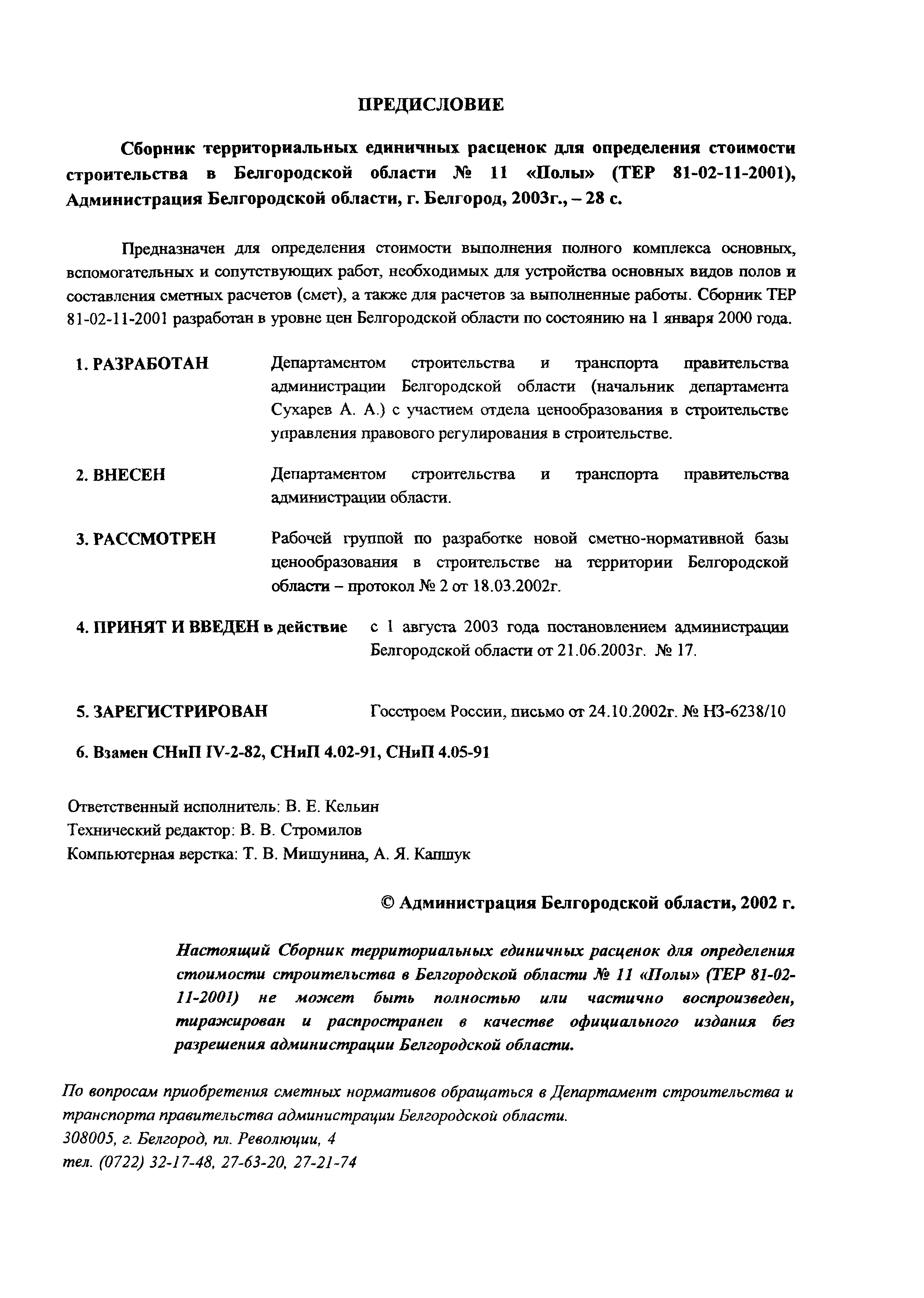 ПРЕДИСЛОВИЕ

Сборник территориальных единичных расценок для определения стоимости строительства в Белгородской области № 11 «Полы» (ТЕР 81-02-11-2001), Администрация Белгородской области, г. Белгород, 2003г., – 28 с.

Предназначен для определения стоимости выполнения полного комплекса основных, вспомогательных и сопутствующих работ, необходимых для устройства основных видов полов и составления сметных расчетов (смет), а также для расчетов за выполненные работы. Сборник ТЕР 81-02-11-2001 разработан в уровне цен Белгородской области по состоянию на 1 января 2000 года.

1. РАЗРАБОТАН Департаментом строительства и транспорта правительства администрации Белгородской области (начальник департамента Сухарев А. А.) с участием отдела ценообразования в строительстве управления правового регулирования в строительстве.

2. ВНЕСЕН Департаментом строительства и транспорта правительства администрации области.

3. РАССМОТРЕН Рабочей группой по разработке новой сметно-нормативной базы ценообразования в строительстве на территории Белгородской области – протокол № 2 от 18.03.2002г.

4. ПРИНЯТ И ВВЕДЕН в действие с 1 августа 2003 года постановлением администрации Белгородской области от 21.06.2003г. № 17.

5. ЗАРЕГИСТРИРОВАН Госстроем России, письмо от 24.10.2002г. № НЗ-6238/10

6. Взамен СНиП IV-2-82, СНиП 4.02-91, СНиП 4.05-91

Ответственный исполнитель: В. Е. Кельин
Технический редактор: В. В. Стромилов
Компьютерная верстка: Т. В. Мишунина, А. Я. Капшук

© Администрация Белгородской области, 2002 г.

Настоящий Сборник территориальных единичных расценок для определения стоимости строительства в Белгородской области № 11 «Полы» (ТЕР 81-02-11-2001) не может быть полностью или частично воспроизведен, тиражирован и распространен в качестве официального издания без разрешения администрации Белгородской области.

По вопросам приобретения сметных нормативов обращаться в Департамент строительства и транспорта правительства администрации Белгородской области.
308005, г. Белгород, пл. Революции, 4
тел. (0722) 32-17-48, 27-63-20, 27-21-74